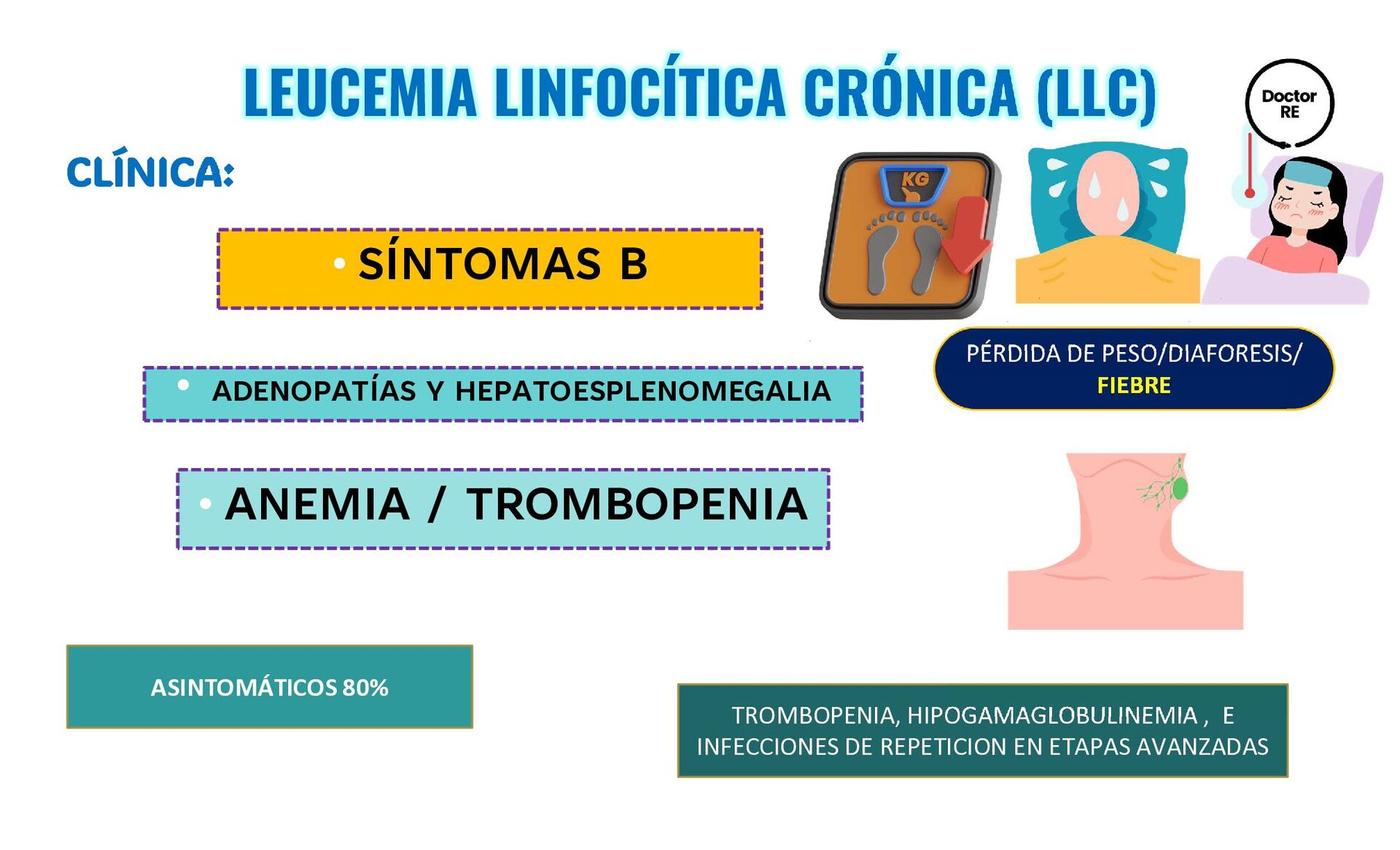 LEUCEMIA LINFOCÍTICA CRÓNICA (LLC)

Doctor RE

CLÍNICA:

• SÍNTOMAS B

KG

PÉRDIDA DE PESO/DIAFORESIS/ FIEBRE

• ADENOPATÍAS Y HEPATOESPLENOMEGALIA

• ANEMIA / TROMBOPENIA

ASINTOMÁTICOS 80%

TROMBOPENIA, HIPOGAMAGLOBULINEMIA , E INFECCIONES DE REPETICION EN ETAPAS AVANZADAS